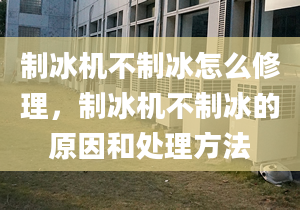 制冰机不制冰怎么修理，制冰机不制冰的原因和处理方法